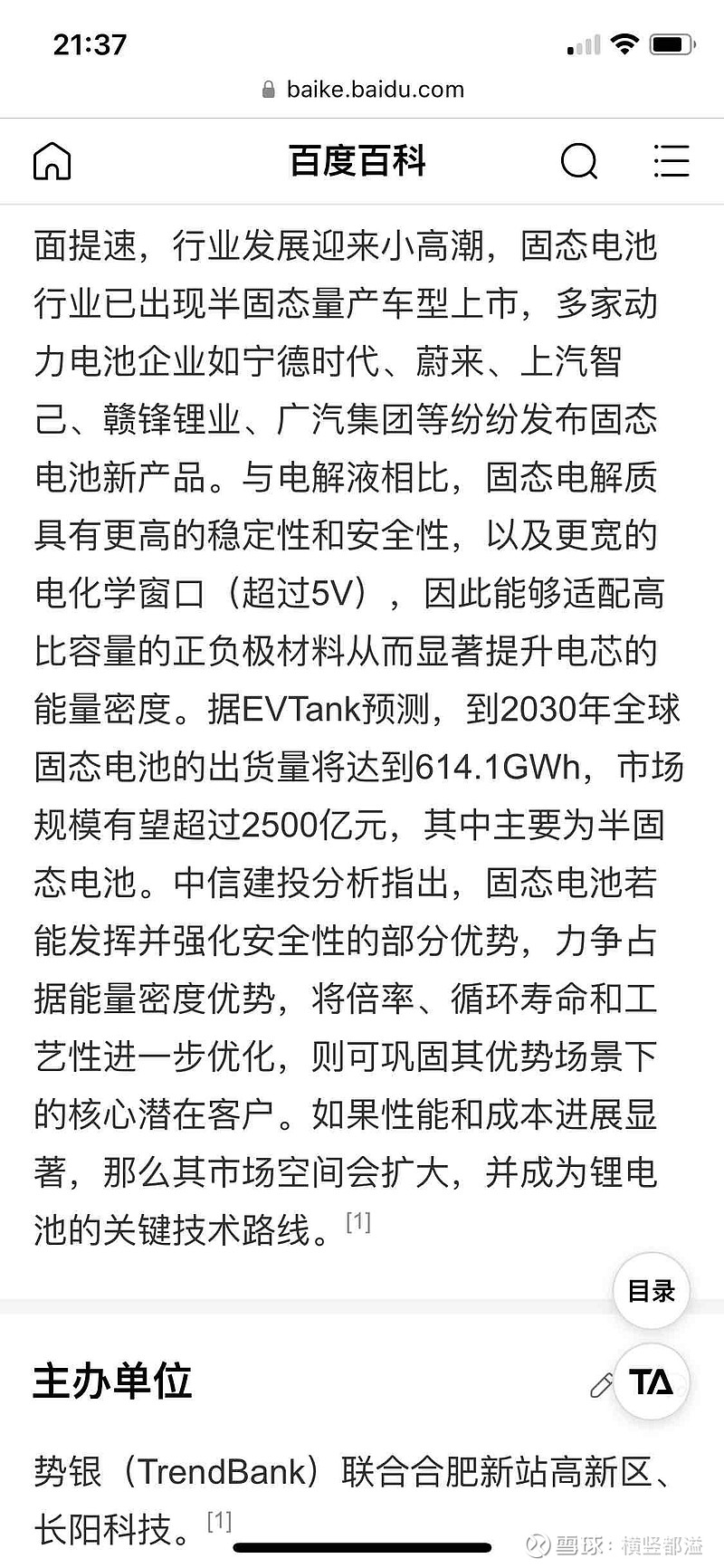 21:37

baike.baidu.com

百度百科

面提速，行业发展迎来小高潮，固态电池行业已出现半固态量产车型上市，多家动力电池企业如宁德时代、蔚来、上汽智己、赣锋锂业、广汽集团等纷纷发布固态电池新产品。与电解液相比，固态电解质具有更高的稳定性和安全性，以及更宽的电化学窗口（超过5V），因此能够适配高比容量的正负极材料从而显著提升电芯的能量密度。据EVTank预测，到2030年全球固态电池的出货量将达到614.1GWh，市场规模有望超过2500亿元，其中主要为半固态电池。中信建投分析指出，固态电池若能发挥并强化安全性的部分优势，力争占据能量密度优势，将倍率、循环寿命和工艺性进一步优化，则可巩固其优势场景下的核心潜在客户。如果性能和成本进展显著，那么其市场空间会扩大，并成为锂电池的关键技术路线。[1]

目录

主办单位

TA

势银（TrendBank）联合合肥新站高新区、长阳科技。[1]

雪球：横竖都溢